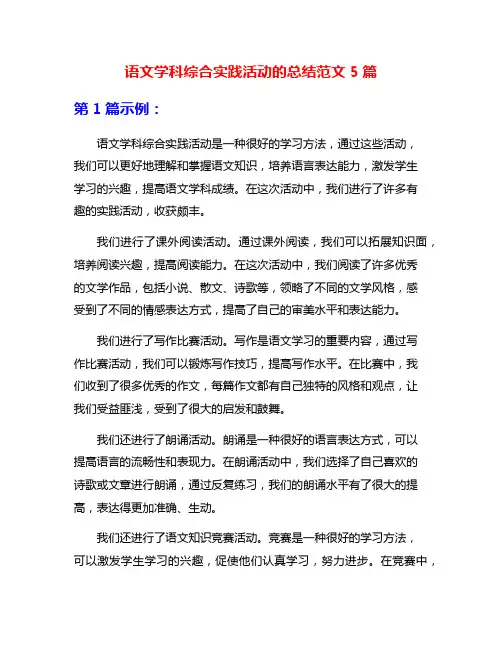 语文学科综合实践活动的总结范文 5 篇

第 1 篇示例：

语文学科综合实践活动是一种很好的学习方法，通过这些活动，我们可以更好地理解和掌握语文知识，培养语言表达能力，激发学生学习的兴趣，提高语文学科成绩。在这次活动中，我们进行了许多有趣的实践活动，收获颇丰。

我们进行了课外阅读活动。通过课外阅读，我们可以拓展知识面，培养阅读兴趣，提高阅读能力。在这次活动中，我们阅读了许多优秀的文学作品，包括小说、散文、诗歌等，领略了不同的文学风格，感受到了不同的情感表达方式，提高了自己的审美水平和表达能力。

我们进行了写作比赛活动。写作是语文学习的重要内容，通过写作比赛活动，我们可以锻炼写作技巧，提高写作水平。在比赛中，我们收到了很多优秀的作文，每篇作文都有自己独特的风格和观点，让我们受益匪浅，受到了很大的启发和鼓舞。

我们还进行了朗诵活动。朗诵是一种很好的语言表达方式，可以提高语言的流畅性和表现力。在朗诵活动中，我们选择了自己喜欢的诗歌或文章进行朗诵，通过反复练习，我们的朗诵水平有了很大的提高，表达得更加准确、生动。

我们还进行了语文知识竞赛活动。竞赛是一种很好的学习方法，可以激发学生学习的兴趣，促使他们认真学习，努力进步。在竞赛中，